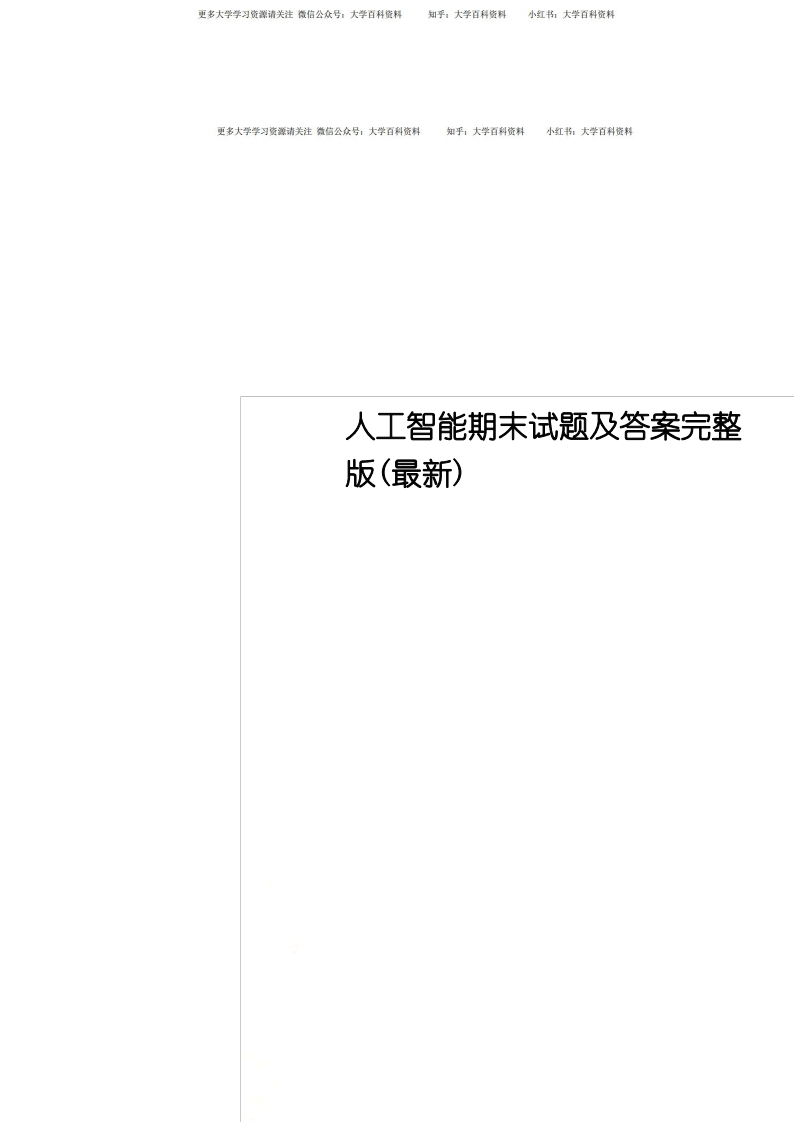 更多大学学习资源请关注 微信公众号：大学百科资料　　知乎：大学百科资料　　小红书：大学百科资料

更多大学学习资源请关注 微信公众号：大学百科资料　　知乎：大学百科资料　　小红书：大学百科资料

人工智能期末试题及答案完整版(最新)